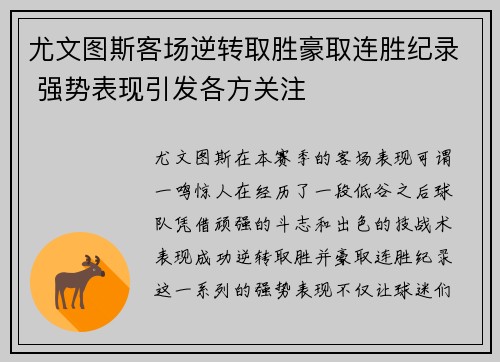 尤文图斯客场逆转取胜豪取连胜纪录 强势表现引发各方关注

尤文图斯在本赛季的客场表现可谓一鸣惊人在经历了一段低谷之后球队凭借顽强的斗志和出色的技战术表现成功逆转取胜并豪取连胜纪录这一系列的强势表现不仅让球迷们